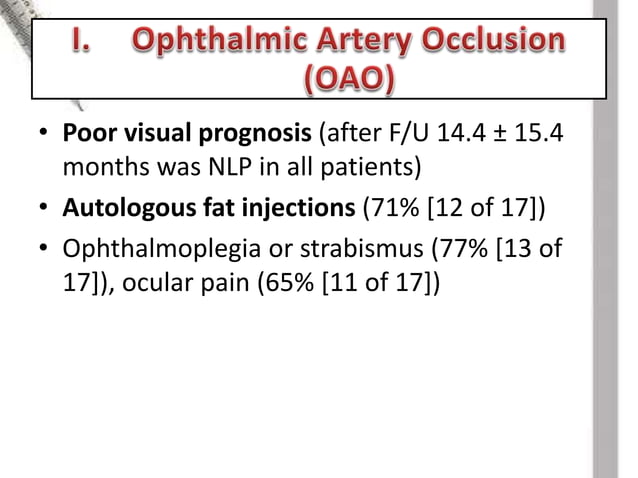 I. Ophthalmic Artery Occlusion (OAO)

• Poor visual prognosis (after F/U 14.4 ± 15.4 months was NLP in all patients)
• Autologous fat injections (71% [12 of 17])
• Ophthalmoplegia or strabismus (77% [13 of 17]), ocular pain (65% [11 of 17])